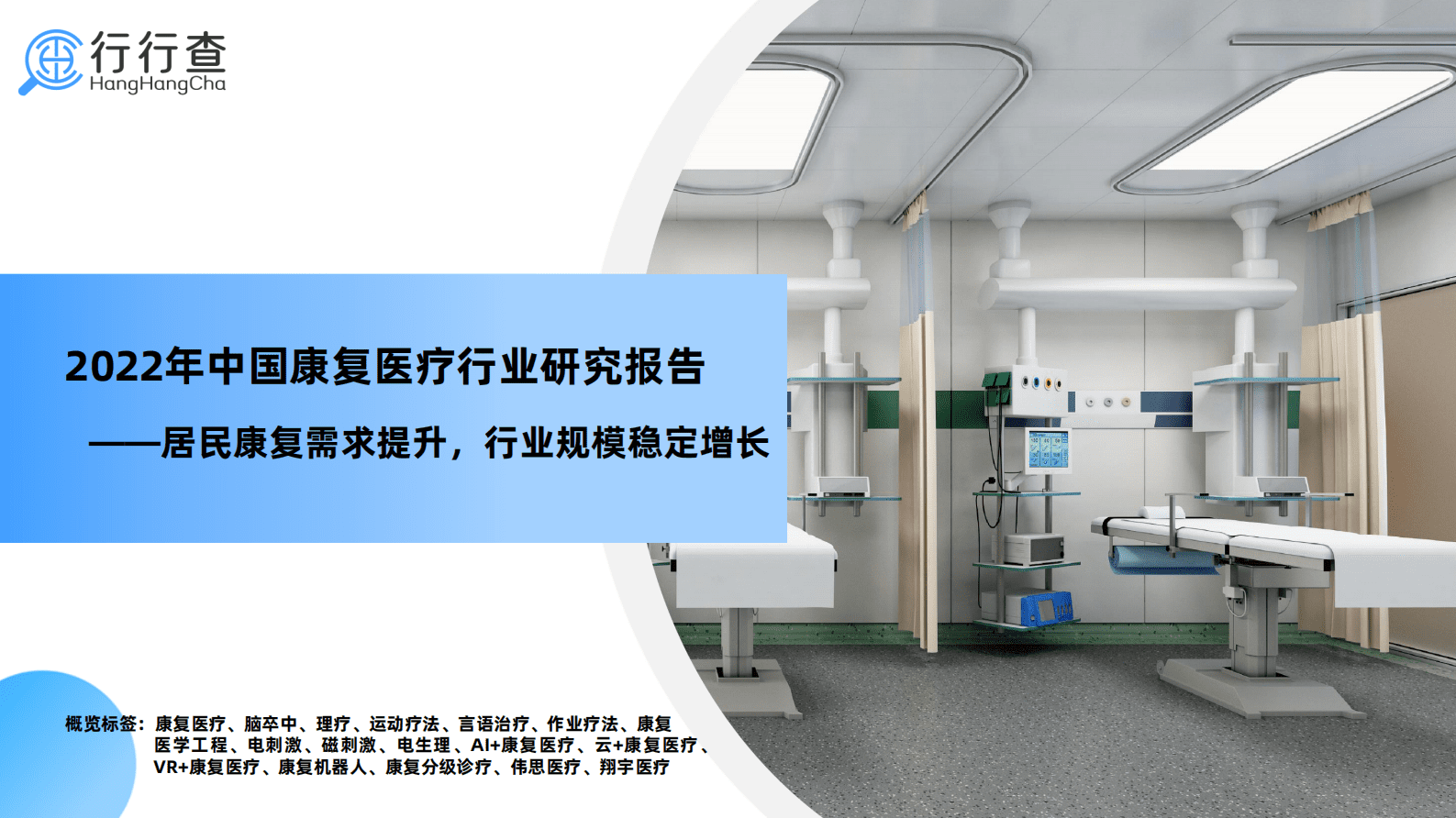 行行查
HangHangCha

2022年中国康复医疗行业研究报告

——居民康复需求提升，行业规模稳定增长

概览标签：康复医疗、脑卒中、理疗、运动疗法、言语治疗、作业疗法、康复医学工程、电刺激、磁刺激、电生理、AI+康复医疗、云+康复医疗、VR+康复医疗、康复机器人、康复分级诊疗、伟思医疗、翔宇医疗